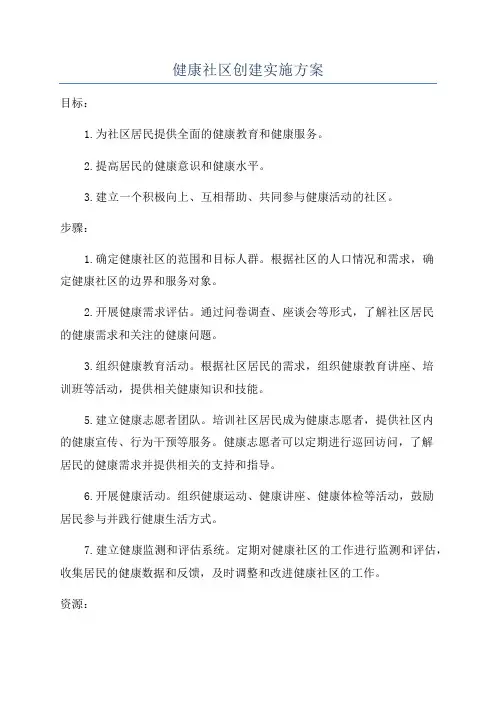 健康社区创建实施方案

目标：

1.为社区居民提供全面的健康教育和健康服务。

2.提高居民的健康意识和健康水平。

3.建立一个积极向上、互相帮助、共同参与健康活动的社区。

步骤：

1.确定健康社区的范围和目标人群。根据社区的人口情况和需求，确定健康社区的边界和服务对象。

2.开展健康需求评估。通过问卷调查、座谈会等形式，了解社区居民的健康需求和关注的健康问题。

3.组织健康教育活动。根据社区居民的需求，组织健康教育讲座、培训班等活动，提供相关健康知识和技能。

5.建立健康志愿者团队。培训社区居民成为健康志愿者，提供社区内的健康宣传、行为干预等服务。健康志愿者可以定期进行巡回访问，了解居民的健康需求并提供相关的支持和指导。

6.开展健康活动。组织健康运动、健康讲座、健康体检等活动，鼓励居民参与并践行健康生活方式。

7.建立健康监测和评估系统。定期对健康社区的工作进行监测和评估，收集居民的健康数据和反馈，及时调整和改进健康社区的工作。

资源：